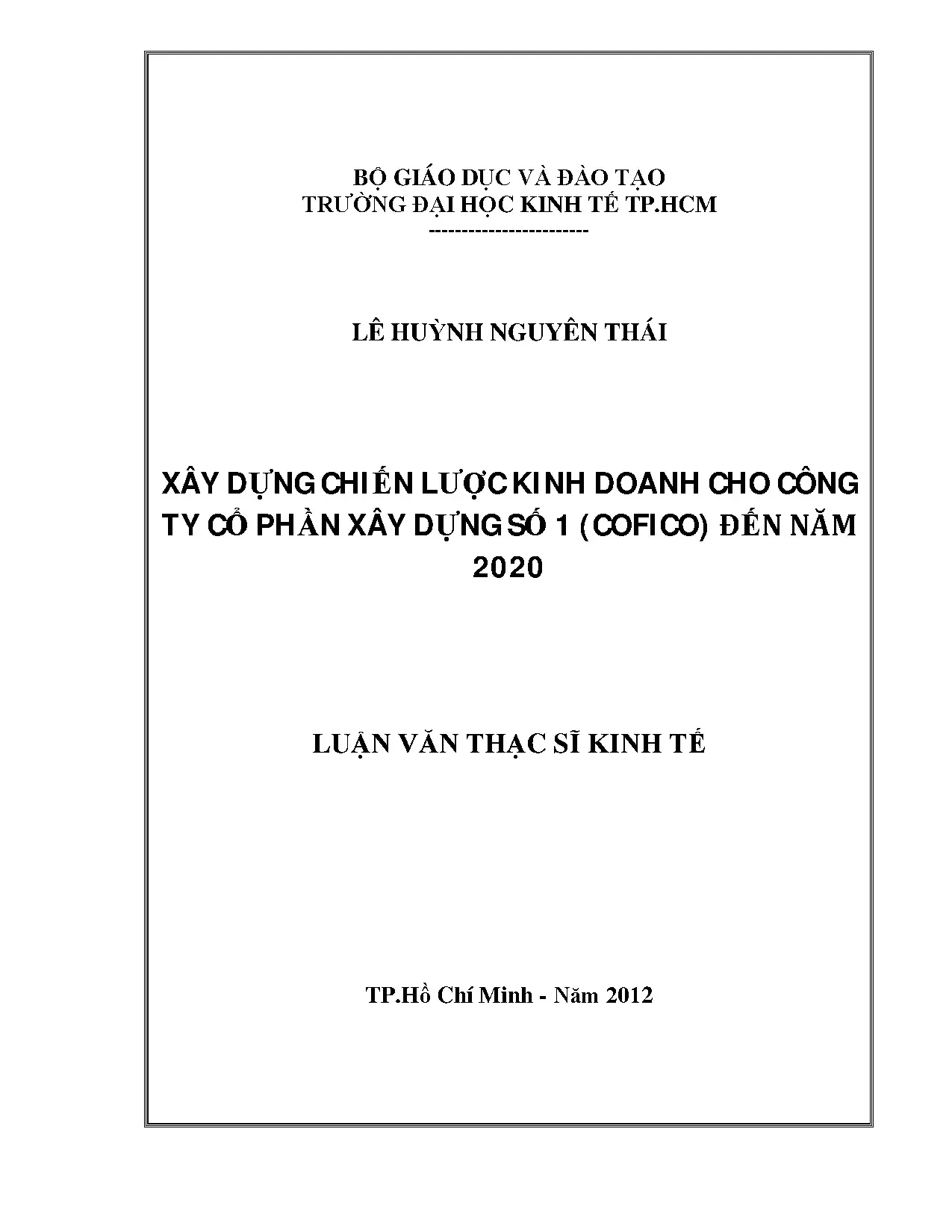 BỘ GIÁO DỤC VÀ ĐÀO TẠO
TRƯỜNG ĐẠI HỌC KINH TẾ TP.HCM
------------------------

LÊ HUỲNH NGUYÊN THÁI

XÂY DỰNG CHIẾN LƯỢC KINH DOANH CHO CÔNG TY CỔ PHẦN XÂY DỰNG SỐ 1 (COFICO) ĐẾN NĂM 2020

LUẬN VĂN THẠC SĨ KINH TẾ

TP.Hồ Chí Minh - Năm 2012